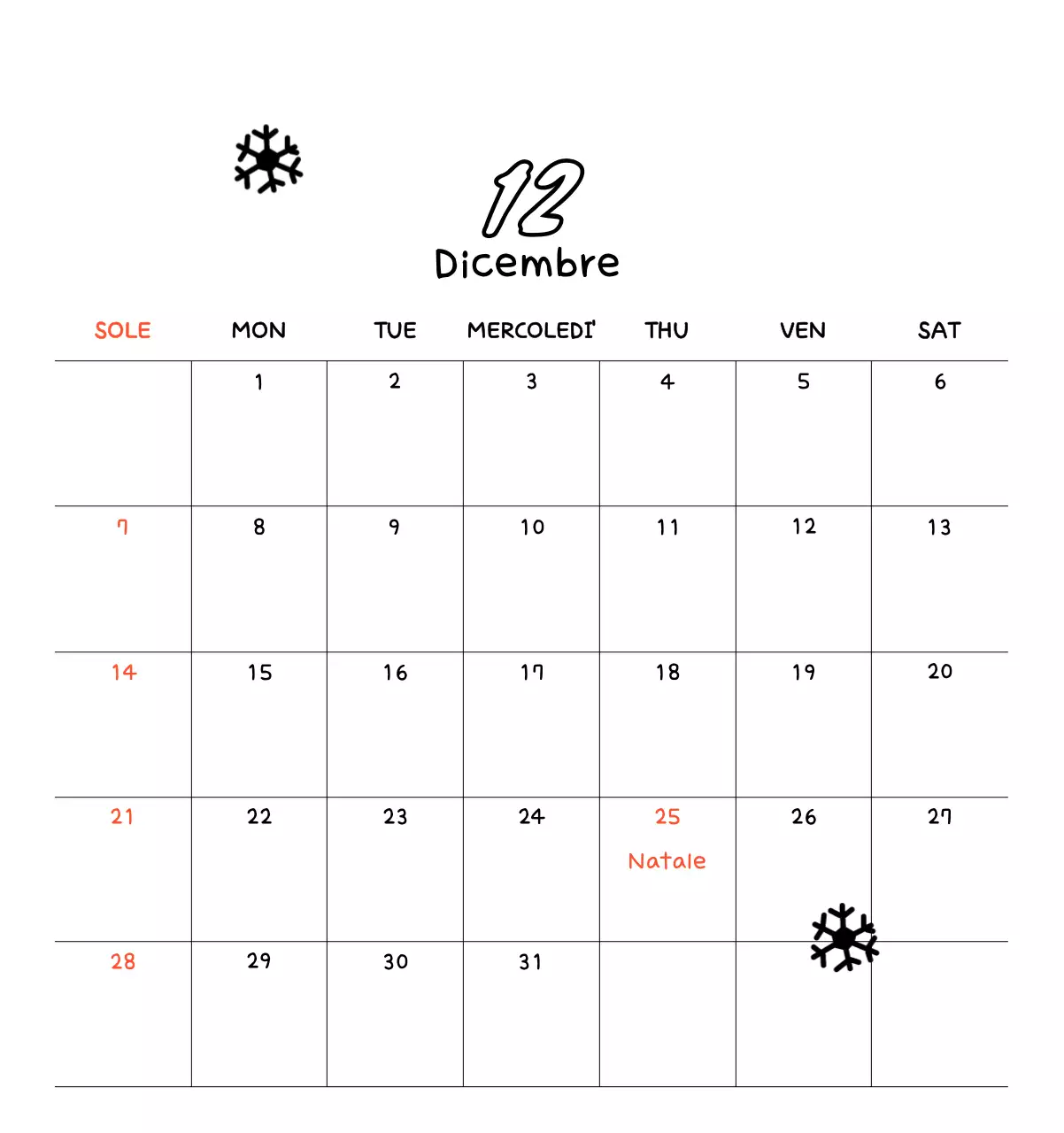 12
Dicembre

| SOLE | MON | TUE | MERCOLEDI' | THU | VEN | SAT |
|---|---|---|---|---|---|---|
| | 1 | 2 | 3 | 4 | 5 | 6 |
| 7 | 8 | 9 | 10 | 11 | 12 | 13 |
| 14 | 15 | 16 | 17 | 18 | 19 | 20 |
| 21 | 22 | 23 | 24 | 25 Natale | 26 | 27 |
| 28 | 29 | 30 | 31 | | | |